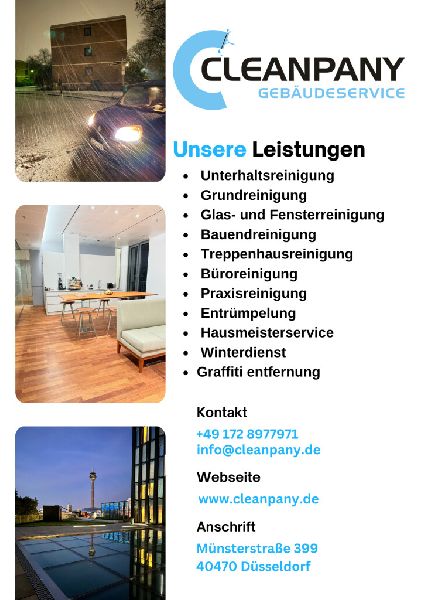 CLEANPANY
GEBÄUDESERVICE

Unsere Leistungen

• Unterhaltsreinigung
• Grundreinigung
• Glas- und Fensterreinigung
• Bauendreinigung
• Treppenhausreinigung
• Büroreinigung
• Praxisreinigung
• Entrümpelung
• Hausmeisterservice
• Winterdienst
• Graffiti entfernung

Kontakt
+49 172 8977971
info@cleanpany.de

Webseite
www.cleanpany.de

Anschrift
Münsterstraße 399
40470 Düsseldorf